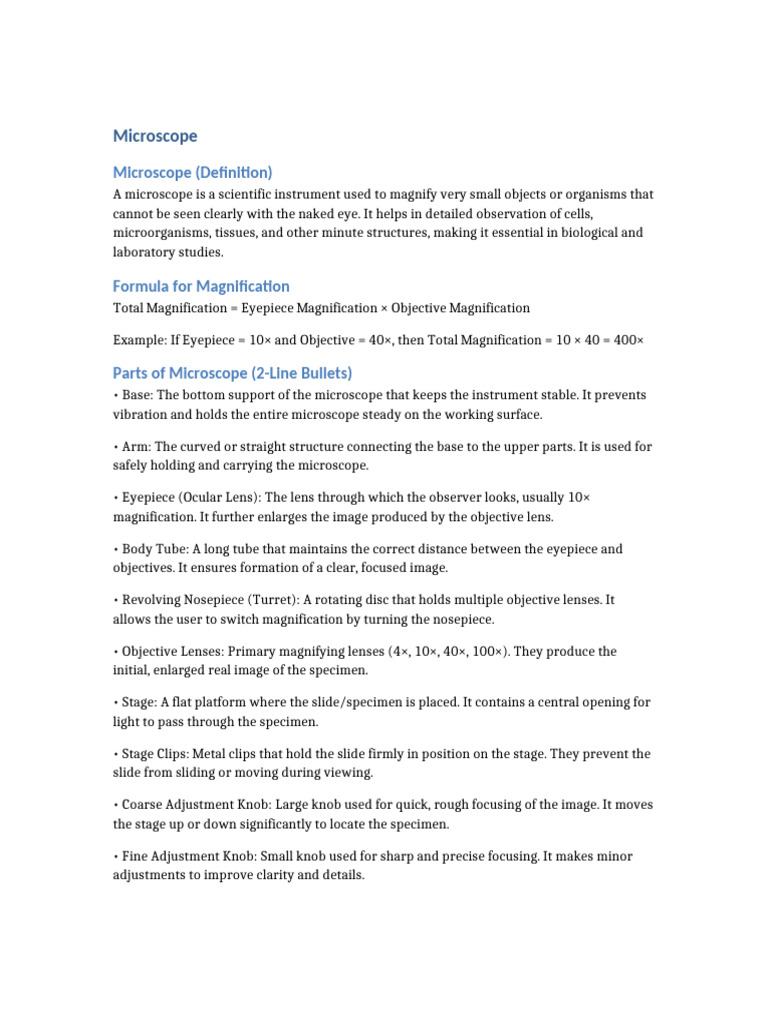 Microscope

Microscope (Definition)

A microscope is a scientific instrument used to magnify very small objects or organisms that cannot be seen clearly with the naked eye. It helps in detailed observation of cells, microorganisms, tissues, and other minute structures, making it essential in biological and laboratory studies.

Formula for Magnification

Total Magnification = Eyepiece Magnification × Objective Magnification

Example: If Eyepiece = 10× and Objective = 40×, then Total Magnification = 10 × 40 = 400×

Parts of Microscope (2-Line Bullets)

• Base: The bottom support of the microscope that keeps the instrument stable. It prevents vibration and holds the entire microscope steady on the working surface.

• Arm: The curved or straight structure connecting the base to the upper parts. It is used for safely holding and carrying the microscope.

• Eyepiece (Ocular Lens): The lens through which the observer looks, usually 10× magnification. It further enlarges the image produced by the objective lens.

• Body Tube: A long tube that maintains the correct distance between the eyepiece and objectives. It ensures formation of a clear, focused image.

• Revolving Nosepiece (Turret): A rotating disc that holds multiple objective lenses. It allows the user to switch magnification by turning the nosepiece.

• Objective Lenses: Primary magnifying lenses (4×, 10×, 40×, 100×). They produce the initial, enlarged real image of the specimen.

• Stage: A flat platform where the slide/specimen is placed. It contains a central opening for light to pass through the specimen.

• Stage Clips: Metal clips that hold the slide firmly in position on the stage. They prevent the slide from sliding or moving during viewing.

• Coarse Adjustment Knob: Large knob used for quick, rough focusing of the image. It moves the stage up or down significantly to locate the specimen.

• Fine Adjustment Knob: Small knob used for sharp and precise focusing. It makes minor adjustments to improve clarity and details.